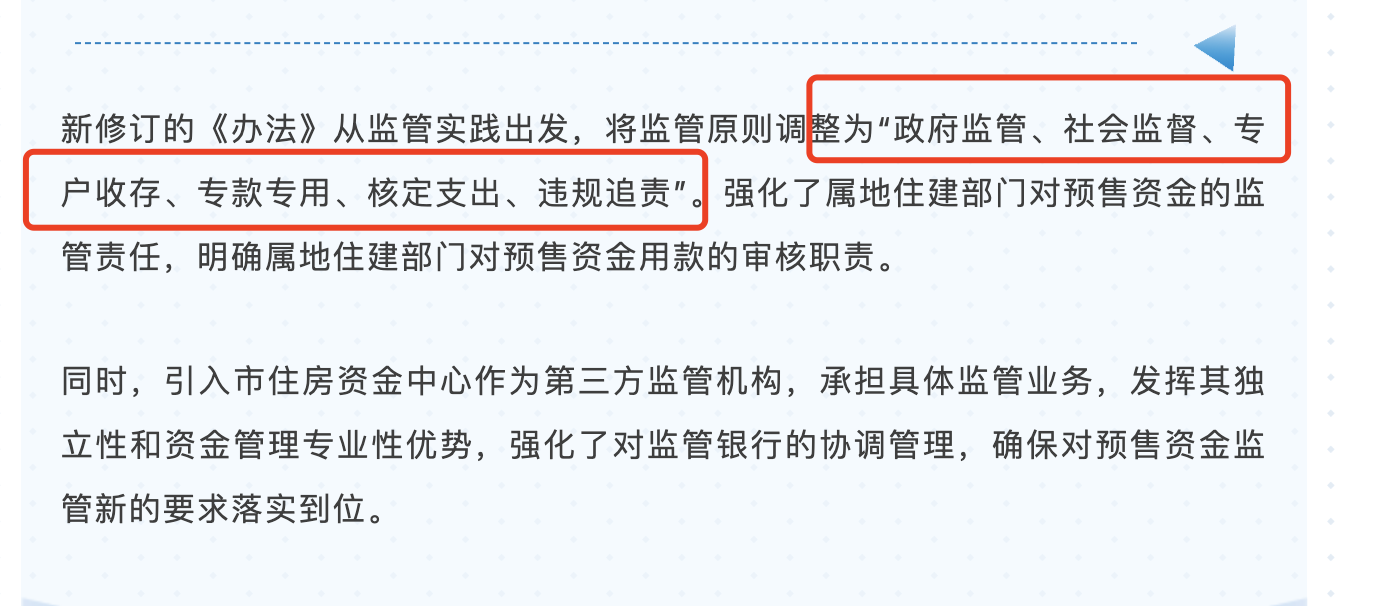 新修订的《办法》从监管实践出发，将监管原则调整为“政府监管、社会监督、专户收存、专款专用、核定支出、违规追责”。强化了属地住建部门对预售资金的监管责任，明确属地住建部门对预售资金用款的审核职责。

同时，引入市住房资金中心作为第三方监管机构，承担具体监管业务，发挥其独立性和资金管理专业性优势，强化了对监管银行的协调管理，确保对预售资金监管新的要求落实到位。